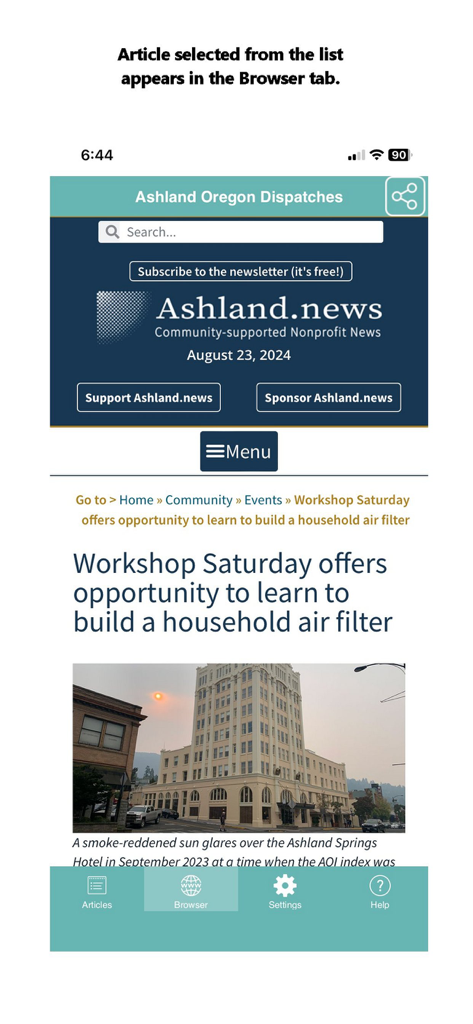 Article selected from the list appears in the Browser tab.

6:44

90

Ashland Oregon Dispatches

Search...

Subscribe to the newsletter (it's free!)

Ashland.news
Community-supported Nonprofit News
August 23, 2024

Support Ashland.news

Sponsor Ashland.news

Menu

Go to > Home » Community » Events » Workshop Saturday offers opportunity to learn to build a household air filter

Workshop Saturday offers opportunity to learn to build a household air filter

A smoke-reddened sun glares over the Ashland Springs Hotel in September 2023 at a time when the AQI index was

Articles

Browser

Settings

Help